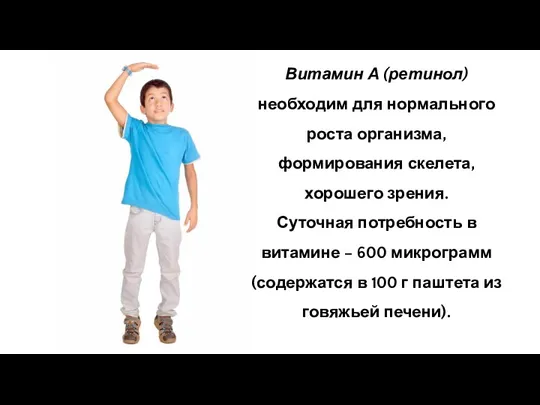 Витамин А (ретинол) необходим для нормального роста организма, формирования скелета, хорошего зрения. Суточная потребность в витамине – 600 микрограмм (содержатся в 100 г паштета из говяжьей печени).